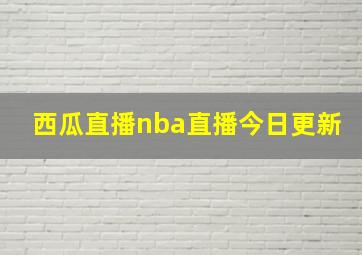 西瓜直播nba直播今日更新